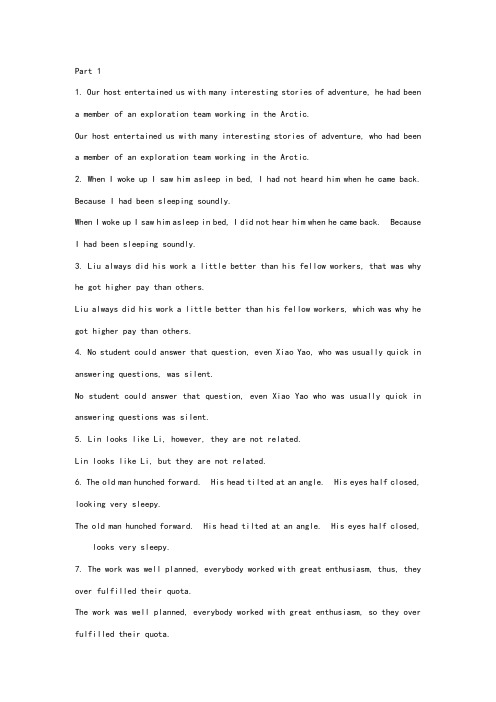 Part 1

1. Our host entertained us with many interesting stories of adventure, he had been a member of an exploration team working in the Arctic.

Our host entertained us with many interesting stories of adventure, who had been a member of an exploration team working in the Arctic.

2. When I woke up I saw him asleep in bed, I had not heard him when he came back. Because I had been sleeping soundly.

When I woke up I saw him asleep in bed, I did not hear him when he came back. Because I had been sleeping soundly.

3. Liu always did his work a little better than his fellow workers, that was why he got higher pay than others.

Liu always did his work a little better than his fellow workers, which was why he got higher pay than others.

4. No student could answer that question, even Xiao Yao, who was usually quick in answering questions, was silent.

No student could answer that question, even Xiao Yao who was usually quick in answering questions was silent.

5. Lin looks like Li, however, they are not related.

Lin looks like Li, but they are not related.

6. The old man hunched forward. His head tilted at an angle. His eyes half closed, looking very sleepy.

The old man hunched forward. His head tilted at an angle. His eyes half closed, looks very sleepy.

7. The work was well planned, everybody worked with great enthusiasm, thus, they over fulfilled their quota.

The work was well planned, everybody worked with great enthusiasm, so they over fulfilled their quota.